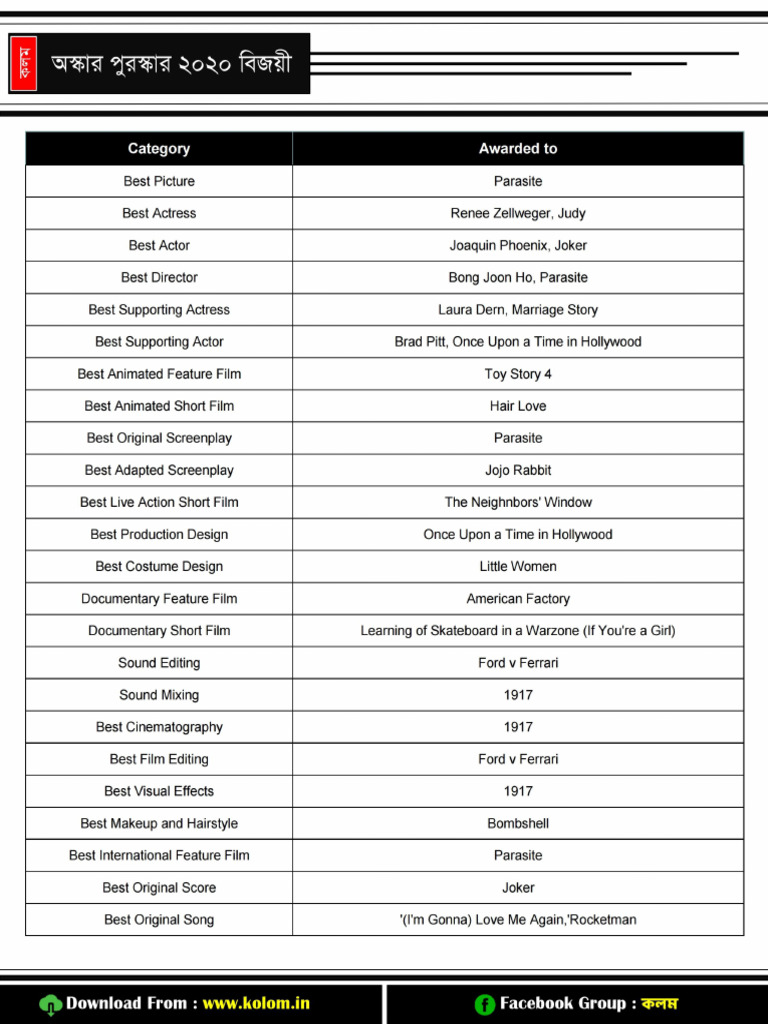 কলম

অস্কার পুরস্কার ২০২০ বিজয়ী

| Category | Awarded to |
|---|---|
| Best Picture | Parasite |
| Best Actress | Renee Zellweger, Judy |
| Best Actor | Joaquin Phoenix, Joker |
| Best Director | Bong Joon Ho, Parasite |
| Best Supporting Actress | Laura Dern, Marriage Story |
| Best Supporting Actor | Brad Pitt, Once Upon a Time in Hollywood |
| Best Animated Feature Film | Toy Story 4 |
| Best Animated Short Film | Hair Love |
| Best Original Screenplay | Parasite |
| Best Adapted Screenplay | Jojo Rabbit |
| Best Live Action Short Film | The Neighnbors' Window |
| Best Production Design | Once Upon a Time in Hollywood |
| Best Costume Design | Little Women |
| Documentary Feature Film | American Factory |
| Documentary Short Film | Learning of Skateboard in a Warzone (If You're a Girl) |
| Sound Editing | Ford v Ferrari |
| Sound Mixing | 1917 |
| Best Cinematography | 1917 |
| Best Film Editing | Ford v Ferrari |
| Best Visual Effects | 1917 |
| Best Makeup and Hairstyle | Bombshell |
| Best International Feature Film | Parasite |
| Best Original Score | Joker |
| Best Original Song | '(I'm Gonna) Love Me Again,'Rocketman |

Download From : www.kolom.in

Facebook Group : কলম